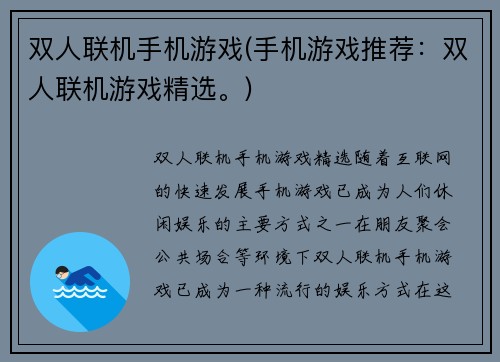 双人联机手机游戏(手机游戏推荐：双人联机游戏精选。)

双人联机手机游戏精选随着互联网的快速发展手机游戏已成为人们休闲娱乐的主要方式之一在朋友聚会公共场合等环境下双人联机手机游戏已成为一种流行的娱乐方式在这